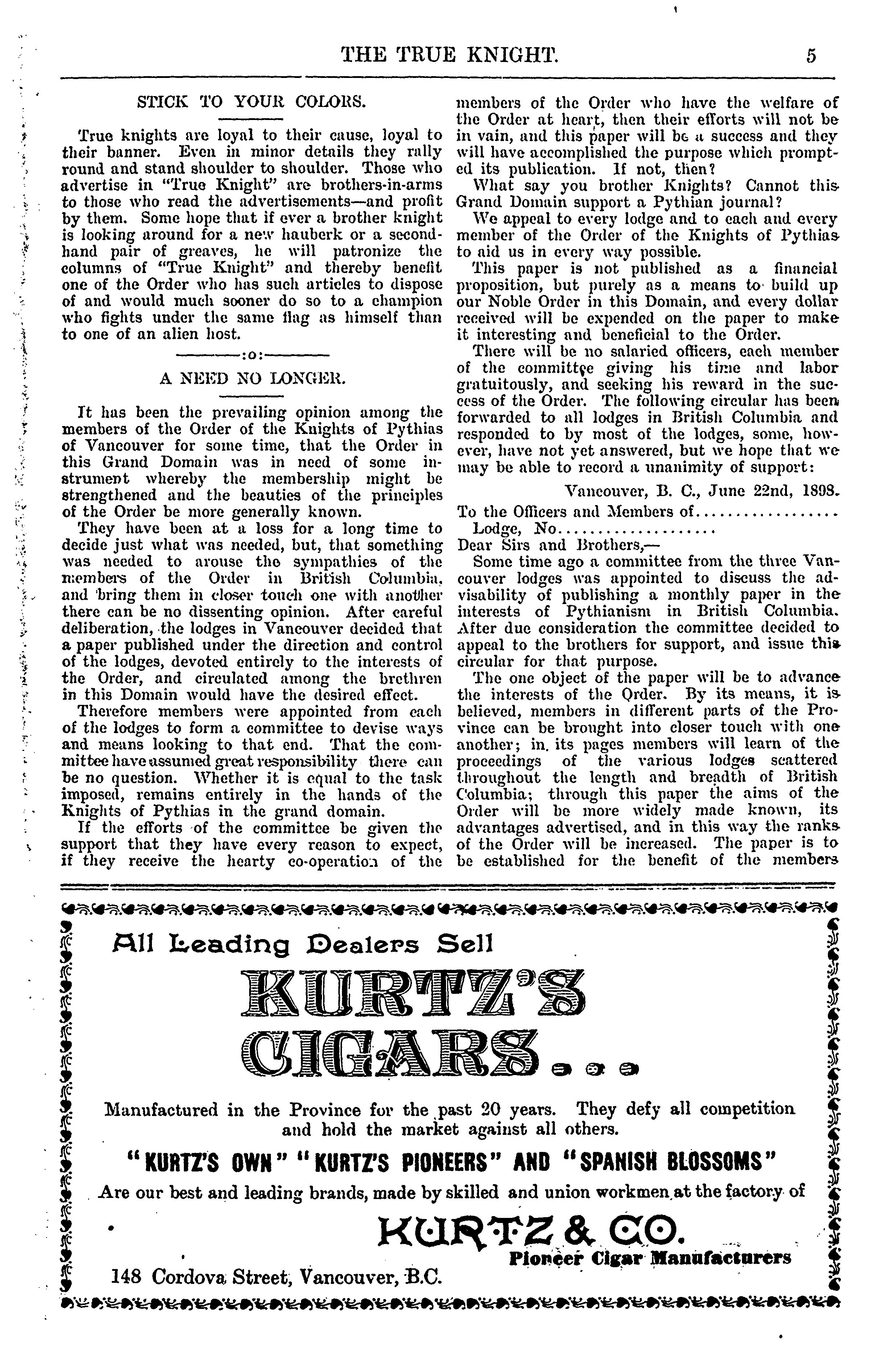 THE TRUE KNIGHT. 5

STICK TO YOUR COLORS.

True knights are loyal to their cause, loyal to their banner. Even in minor details they rally round and stand shoulder to shoulder. Those who advertise in "True Knight" are brothers-in-arms to those who read the advertisements—and profit by them. Some hope that if ever a brother knight is looking around for a new hauberk or a second-hand pair of greaves, he will patronize the columns of "True Knight" and thereby benefit one of the Order who has such articles to dispose of and would much sooner do so to a champion who fights under the same flag as himself than to one of an alien host.

:o:

A NEED NO LONGER.

It has been the prevailing opinion among the members of the Order of the Knights of Pythias of Vancouver for some time, that the Order in this Grand Domain was in need of some instrument whereby the membership might be strengthened and the beauties of the principles of the Order be more generally known.

They have been at a loss for a long time to decide just what was needed, but, that something was needed to arouse the sympathies of the members of the Order in British Columbia, and bring them in closer touch one with another there can be no dissenting opinion. After careful deliberation, the lodges in Vancouver decided that a paper published under the direction and control of the lodges, devoted entirely to the interests of the Order, and circulated among the brethren in this Domain would have the desired effect.

Therefore members were appointed from each of the lodges to form a committee to devise ways and means looking to that end. That the committee have assumed great responsibility there can be no question. Whether it is equal to the task imposed, remains entirely in the hands of the Knights of Pythias in the grand domain.

If the efforts of the committee be given the support that they have every reason to expect, if they receive the hearty co-operation of the members of the Order who have the welfare of the Order at heart, then their efforts will not be in vain, and this paper will be a success and they will have accomplished the purpose which prompted its publication. If not, then?

What say you brother Knights? Cannot this Grand Domain support a Pythian journal?

We appeal to every lodge and to each and every member of the Order of the Knights of Pythias to aid us in every way possible.

This paper is not published as a financial proposition, but purely as a means to build up our Noble Order in this Domain, and every dollar received will be expended on the paper to make it interesting and beneficial to the Order.

There will be no salaried officers, each member of the committee giving his time and labor gratuitously, and seeking his reward in the success of the Order. The following circular has been forwarded to all lodges in British Columbia and responded to by most of the lodges, some, however, have not yet answered, but we hope that we may be able to record a unanimity of support:

Vancouver, B. C., June 22nd, 1898.

To the Officers and Members of.................
Lodge, No...................

Dear Sirs and Brothers,—

Some time ago a committee from the three Vancouver lodges was appointed to discuss the advisability of publishing a monthly paper in the interests of Pythianism in British Columbia. After due consideration the committee decided to appeal to the brothers for support, and issue this circular for that purpose.

The one object of the paper will be to advance the interests of the Order. By its means, it is believed, members in different parts of the Province can be brought into closer touch with one another; in its pages members will learn of the proceedings of the various lodges scattered throughout the length and breadth of British Columbia; through this paper the aims of the Order will be more widely made known, its advantages advertised, and in this way the ranks of the Order will be increased. The paper is to be established for the benefit of the members

All Leading Dealers Sell

KURTZ'S CIGARS...

Manufactured in the Province for the past 20 years. They defy all competition and hold the market against all others.

"KURTZ'S OWN" "KURTZ'S PIONEERS" AND "SPANISH BLOSSOMS"

Are our best and leading brands, made by skilled and union workmen at the factory of

KURTZ & CO.

Pioneer Cigar Manufacturers

148 Cordova Street, Vancouver, B.C.